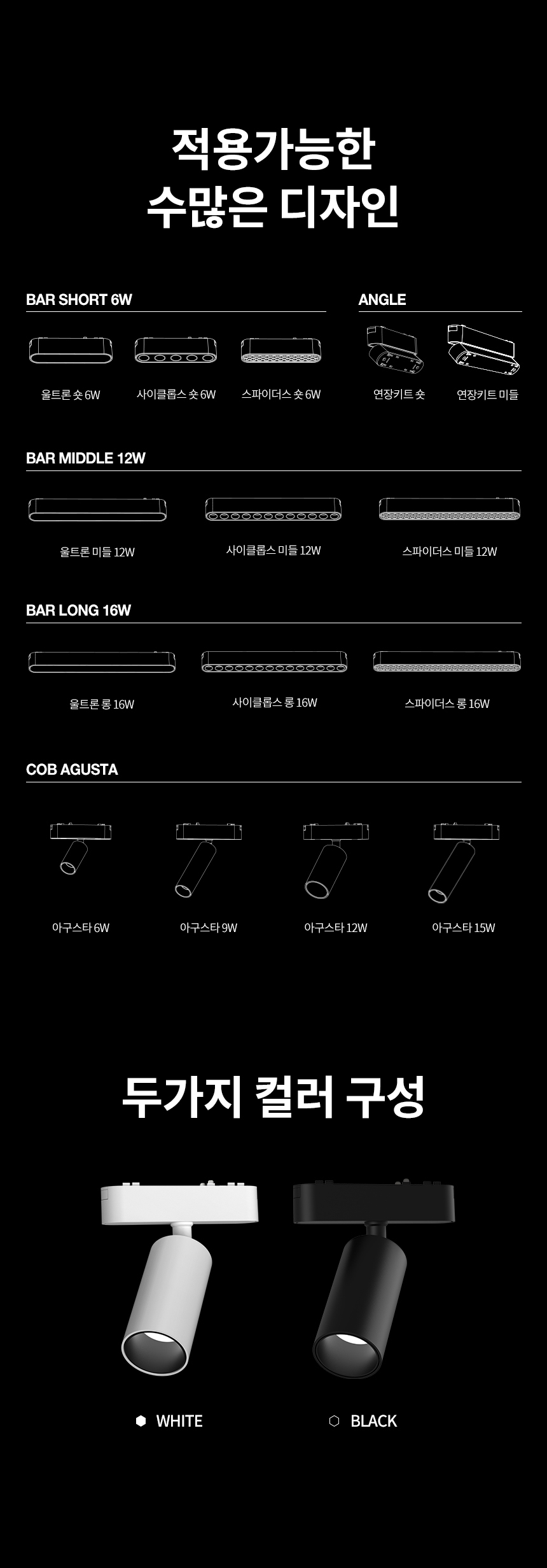 적용가능한
수많은 디자인

BAR SHORT 6W

울트론 숏 6W

사이클롭스 숏 6W

스파이더스 숏 6W

ANGLE

연장키트 숏

연장키트 미들

BAR MIDDLE 12W

울트론 미들 12W

사이클롭스 미들 12W

스파이더스 미들 12W

BAR LONG 16W

울트론 롱 16W

사이클롭스 롱 16W

스파이더스 롱 16W

COB AGUSTA

아구스타 6W

아구스타 9W

아구스타 12W

아구스타 15W

두가지 컬러 구성

WHITE

BLACK